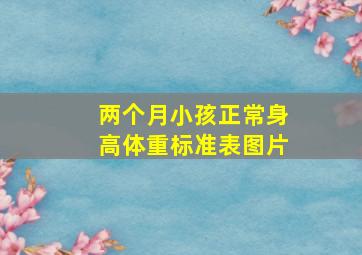 两个月小孩正常身高体重标准表图片